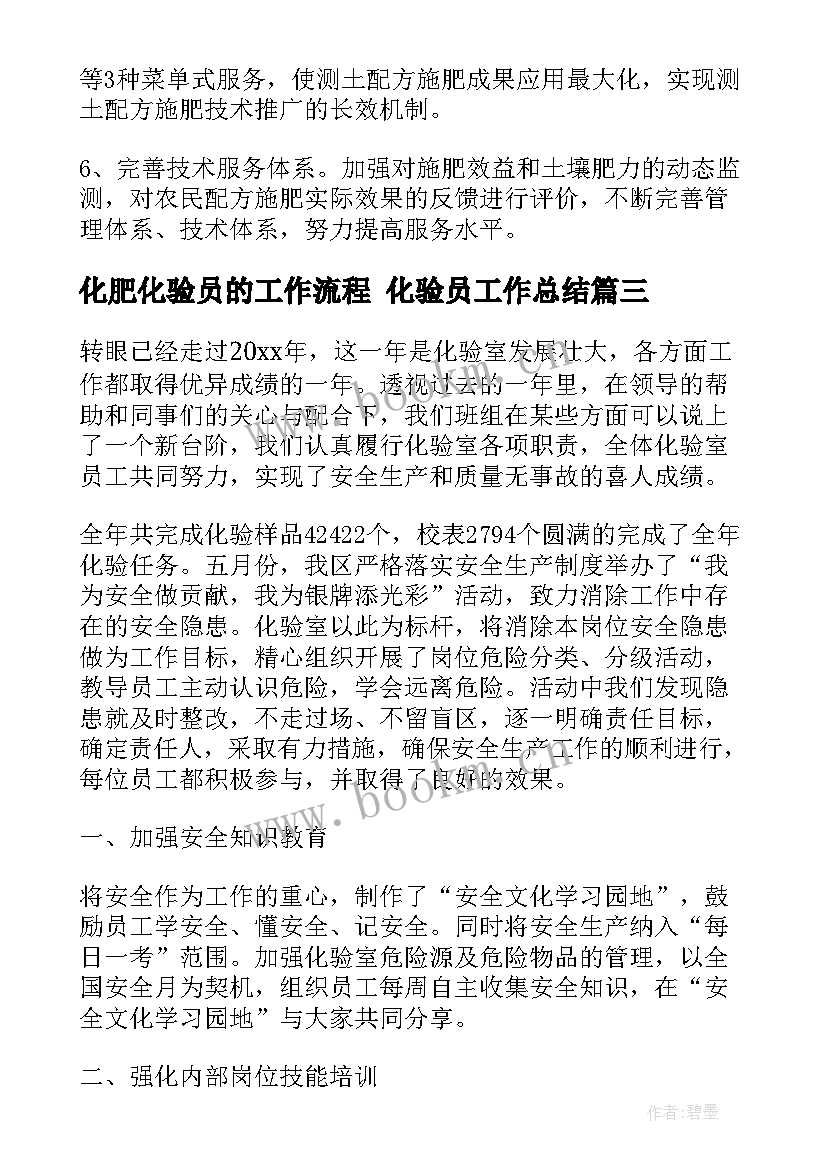 等3种菜单式服务，使测土配方施肥成果应用最大化，实现测土配方施肥技术推广的长效机制。

6、完善技术服务体系。加强对施肥效益和土壤肥力的动态监测，对农民配方施肥实际效果的反馈进行评价，不断完善管理体系、技术体系，努力提高服务水平。

化肥化验员的工作流程 化验员工作总结篇三

转眼已经走过20xx年，这一年是化验室发展壮大，各方面工作都取得优异成绩的一年。透视过去的一年里，在领导的帮助和同事们的关心与配合下，我们班组在某些方面可以说上了一个新台阶，我们认真履行化验室各项职责，全体化验室员工共同努力，实现了安全生产和质量无事故的喜人成绩。

全年共完成化验样品42422个，校表2794个圆满的完成了全年化验任务。五月份，我区严格落实安全生产制度举办了“我为安全做贡献，我为银牌添光彩”活动，致力消除工作中存在的安全隐患。化验室以此为标杆，将消除本岗位安全隐患做为工作目标，精心组织开展了岗位危险分类、分级活动，教导员工主动认识危险，学会远离危险。活动中我们发现隐患就及时整改，不走过场、不留盲区，逐一明确责任目标，确定责任人，采取有力措施，确保安全生产工作的顺利进行，每位员工都积极参与，并取得了良好的效果。

一、加强安全知识教育

将安全作为工作的重心，制作了“安全文化学习园地”，鼓励员工学安全、懂安全、记安全。同时将安全生产纳入“每日一考”范围。加强化验室危险源及危险物品的管理，以全国安全月为契机，组织员工每周自主收集安全知识，在“安全文化学习园地”与大家共同分享。

二、强化内部岗位技能培训

www.bookm.com

作者:碧墨